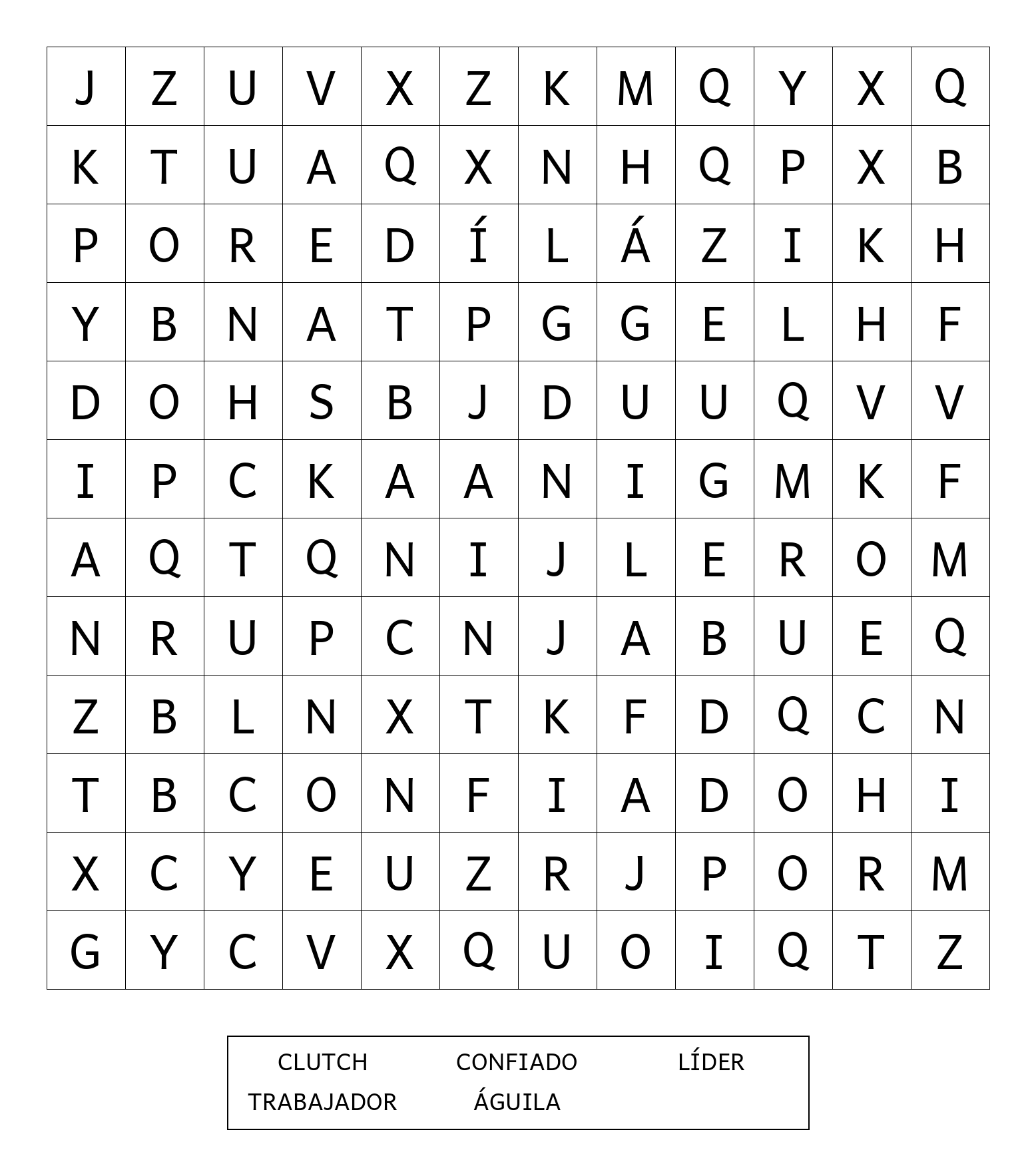 | J | Z | U | V | X | Z | K | M | Q | Y | X | Q |
|---|---|---|---|---|---|---|---|---|---|---|---|
| K | T | U | A | Q | X | N | H | Q | P | X | B |
| P | O | R | E | D | Í | L | Á | Z | I | K | H |
| Y | B | N | A | T | P | G | G | E | L | H | F |
| D | O | H | S | B | J | D | U | U | Q | V | V |
| I | P | C | K | A | A | N | I | G | M | K | F |
| A | Q | T | Q | N | I | J | L | E | R | O | M |
| N | R | U | P | C | N | J | A | B | U | E | Q |
| Z | B | L | N | X | T | K | F | D | Q | C | N |
| T | B | C | O | N | F | I | A | D | O | H | I |
| X | C | Y | E | U | Z | R | J | P | O | R | M |
| G | Y | C | V | X | Q | U | O | I | Q | T | Z |

CLUTCH CONFIADO LÍDER
TRABAJADOR ÁGUILA